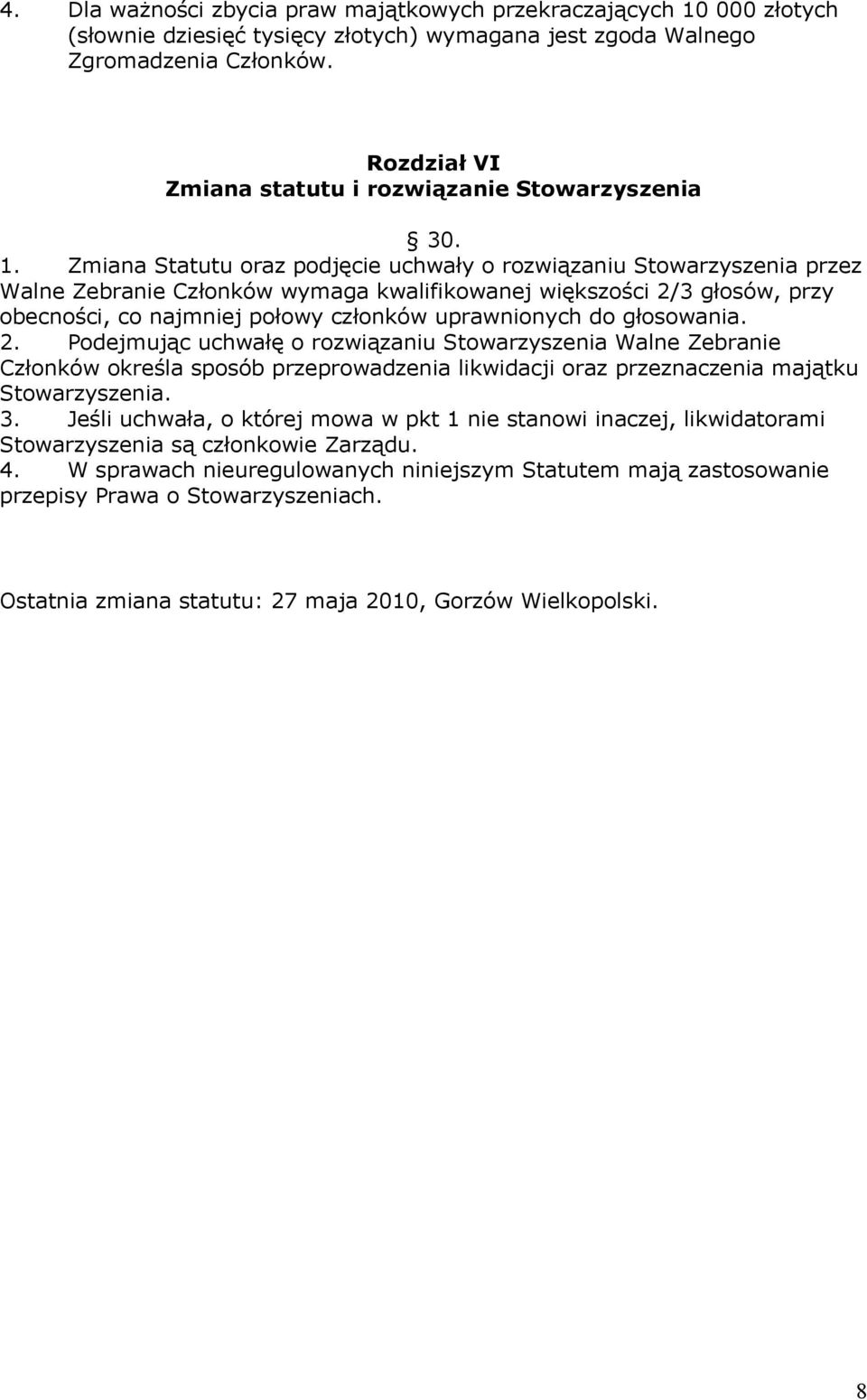 4. Dla ważności zbycia praw majątkowych przekraczających 10 000 złotych (słownie dziesięć tysięcy złotych) wymagana jest zgoda Walnego Zgromadzenia Członków.

Rozdział VI
Zmiana statutu i rozwiązanie Stowarzyszenia

§ 30.

1. Zmiana Statutu oraz podjęcie uchwały o rozwiązaniu Stowarzyszenia przez Walne Zebranie Członków wymaga kwalifikowanej większości 2/3 głosów, przy obecności, co najmniej połowy członków uprawnionych do głosowania.
2. Podejmując uchwałę o rozwiązaniu Stowarzyszenia Walne Zebranie Członków określa sposób przeprowadzenia likwidacji oraz przeznaczenia majątku Stowarzyszenia.
3. Jeśli uchwała, o której mowa w pkt 1 nie stanowi inaczej, likwidatorami Stowarzyszenia są członkowie Zarządu.
4. W sprawach nieuregulowanych niniejszym Statutem mają zastosowanie przepisy Prawa o Stowarzyszeniach.

Ostatnia zmiana statutu: 27 maja 2010, Gorzów Wielkopolski.

8